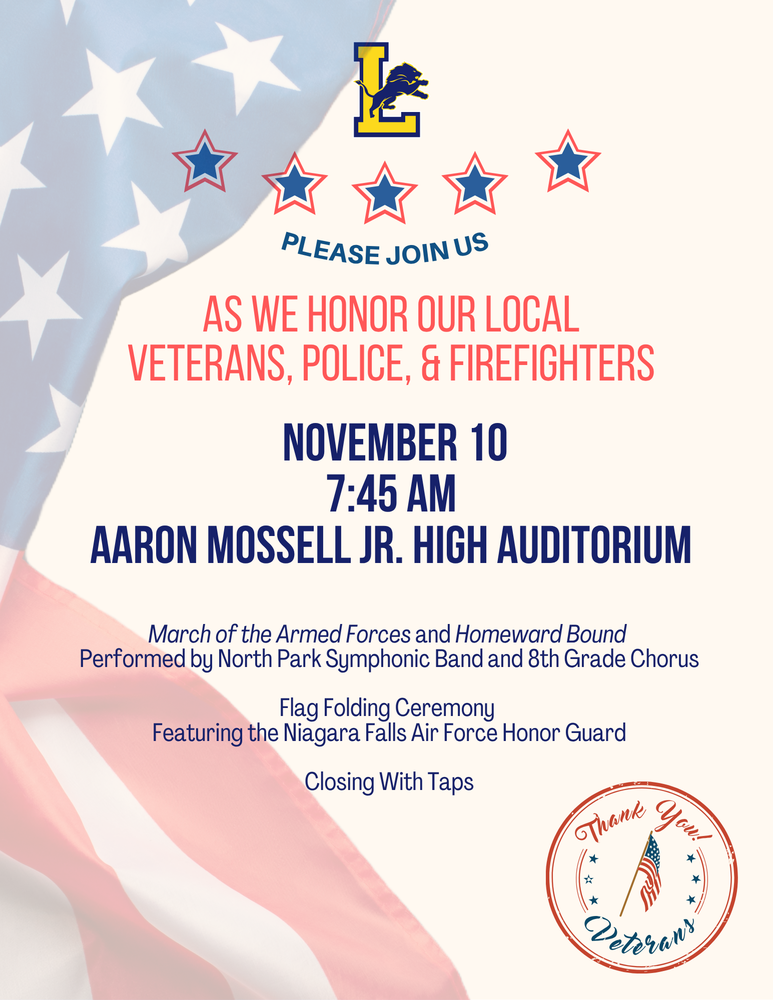 L

PLEASE JOIN US

AS WE HONOR OUR LOCAL VETERANS, POLICE, & FIREFIGHTERS

NOVEMBER 10
7:45 AM
AARON MOSSELL JR. HIGH AUDITORIUM

March of the Armed Forces and Homeward Bound
Performed by North Park Symphonic Band and 8th Grade Chorus

Flag Folding Ceremony
Featuring the Niagara Falls Air Force Honor Guard

Closing With Taps

Thank You!
Veterans